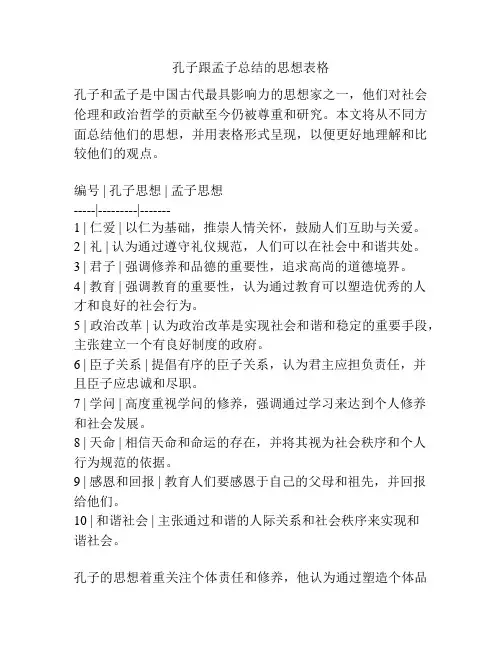 孔子跟孟子总结的思想表格

孔子和孟子是中国古代最具影响力的思想家之一，他们对社会伦理和政治哲学的贡献至今仍被尊重和研究。本文将从不同方面总结他们的思想，并用表格形式呈现，以便更好地理解和比较他们的观点。

编号 | 孔子思想 | 孟子思想
-----|---------|-------
1 | 仁爱 | 以仁为基础，推崇人情关怀，鼓励人们互助与关爱。
2 | 礼 | 认为通过遵守礼仪规范，人们可以在社会中和谐共处。
3 | 君子 | 强调修养和品德的重要性，追求高尚的道德境界。
4 | 教育 | 强调教育的重要性，认为通过教育可以塑造优秀的人才和良好的社会行为。
5 | 政治改革 | 认为政治改革是实现社会和谐和稳定的重要手段，主张建立一个有良好制度的政府。
6 | 臣子关系 | 提倡有序的臣子关系，认为君主应担负责任，并且臣子应忠诚和尽职。
7 | 学问 | 高度重视学问的修养，强调通过学习来达到个人修养和社会发展。
8 | 天命 | 相信天命和命运的存在，并将其视为社会秩序和个人行为规范的依据。
9 | 感恩和回报 | 教育人们要感恩于自己的父母和祖先，并回报给他们。
10 | 和谐社会 | 主张通过和谐的人际关系和社会秩序来实现和谐社会。

孔子的思想着重关注个体责任和修养，他认为通过塑造个体品